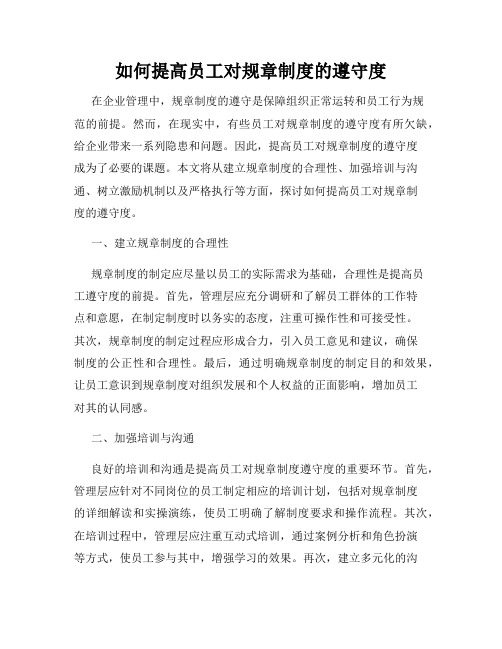 如何提高员工对规章制度的遵守度

在企业管理中，规章制度的遵守是保障组织正常运转和员工行为规范的前提。然而，在现实中，有些员工对规章制度的遵守度有所欠缺，给企业带来一系列隐患和问题。因此，提高员工对规章制度的遵守度成为了必要的课题。本文将从建立规章制度的合理性、加强培训与沟通、树立激励机制以及严格执行等方面，探讨如何提高员工对规章制度的遵守度。

一、建立规章制度的合理性

规章制度的制定应尽量以员工的实际需求为基础，合理性是提高员工遵守度的前提。首先，管理层应充分调研和了解员工群体的工作特点和意愿，在制定制度时以务实的态度，注重可操作性和可接受性。其次，规章制度的制定过程应形成合力，引入员工意见和建议，确保制度的公正性和合理性。最后，通过明确规章制度的制定目的和效果，让员工意识到规章制度对组织发展和个人权益的正面影响，增加员工对其的认同感。

二、加强培训与沟通

良好的培训和沟通是提高员工对规章制度遵守度的重要环节。首先，管理层应针对不同岗位的员工制定相应的培训计划，包括对规章制度的详细解读和实操演练，使员工明确了解制度要求和操作流程。其次，在培训过程中，管理层应注重互动式培训，通过案例分析和角色扮演等方式，使员工参与其中，增强学习的效果。再次，建立多元化的沟